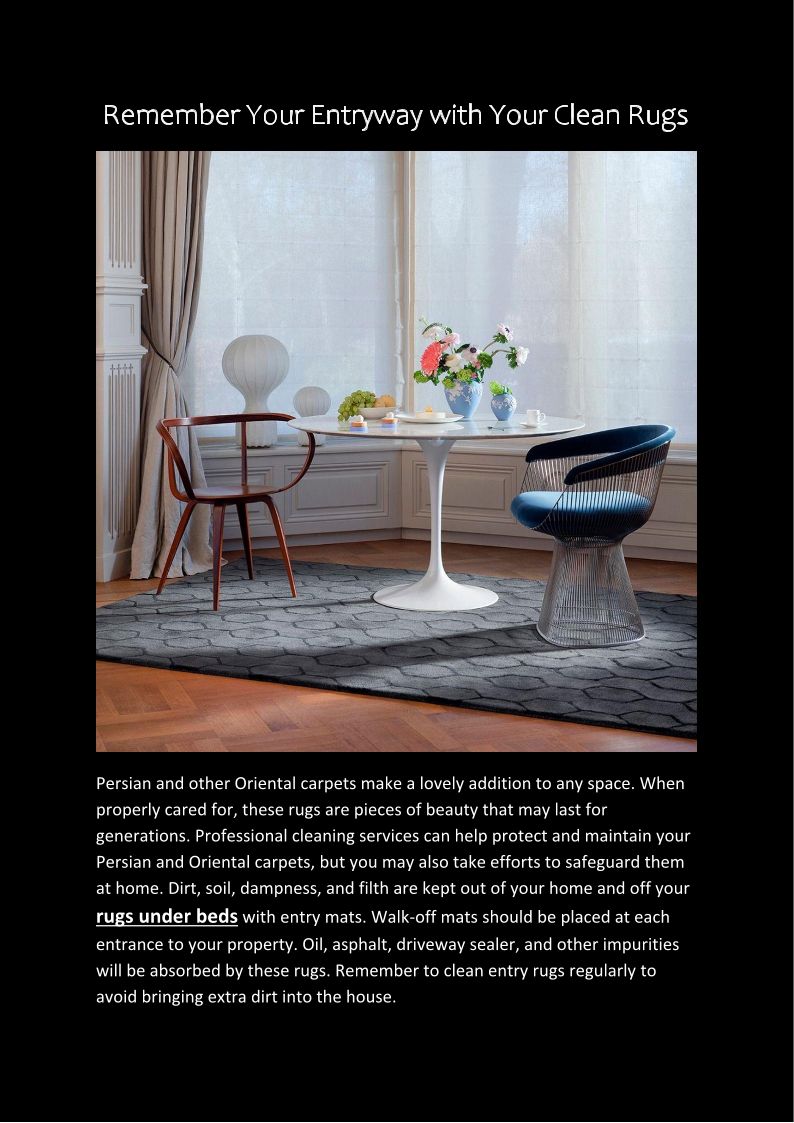 Remember Your Entryway with Your Clean Rugs

Persian and other Oriental carpets make a lovely addition to any space. When properly cared for, these rugs are pieces of beauty that may last for generations. Professional cleaning services can help protect and maintain your Persian and Oriental carpets, but you may also take efforts to safeguard them at home. Dirt, soil, dampness, and filth are kept out of your home and off your rugs under beds with entry mats. Walk-off mats should be placed at each entrance to your property. Oil, asphalt, driveway sealer, and other impurities will be absorbed by these rugs. Remember to clean entry rugs regularly to avoid bringing extra dirt into the house.